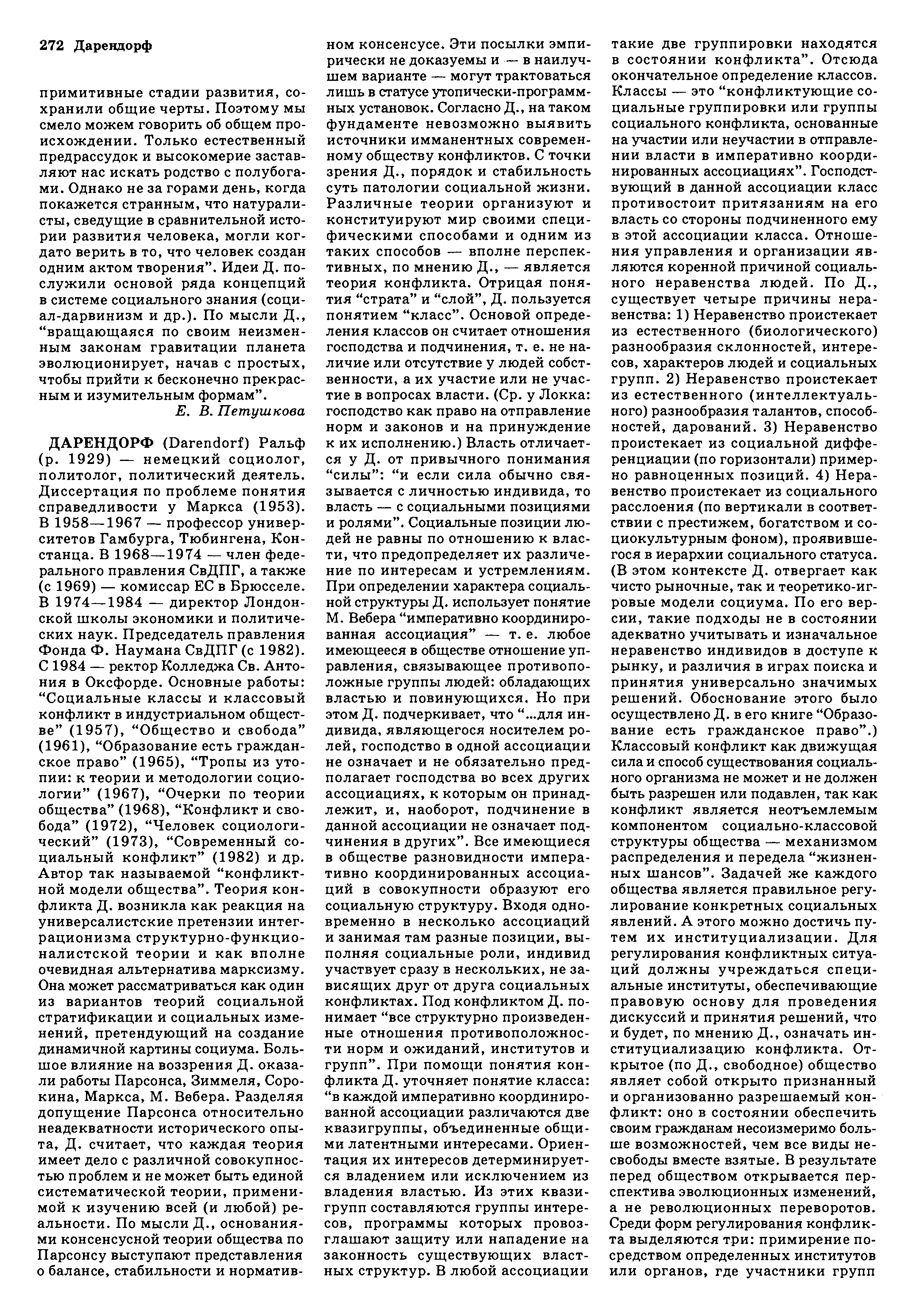 272 Дарендорф

примитивные стадии развития, сохранили общие черты. Поэтому мы смело можем говорить об общем происхождении. Только естественный предрассудок и высокомерие заставляют нас искать родство с полубогами. Однако не за горами день, когда покажется странным, что натуралисты, сведущие в сравнительной истории развития человека, могли когдато верить в то, что человек создан одним актом творения". Идеи Д. послужили основой ряда концепций в системе социального знания (социал-дарвинизм и др.). По мысли Д., "вращающаяся по своим неизменным законам гравитации планета эволюционирует, начав с простых, чтобы прийти к бесконечно прекрасным и изумительным формам".

Е. В. Петушкова

ДАРЕНДОРФ (Darendorf) Ральф (р. 1929) — немецкий социолог, политолог, политический деятель. Диссертация по проблеме понятия справедливости у Маркса (1953). В 1958—1967 — профессор университетов Гамбурга, Тюбингена, Констанца. В 1968—1974 — член федерального правления СвДПГ, а также (с 1969) — комиссар ЕС в Брюсселе. В 1974—1984 — директор Лондонской школы экономики и политических наук. Председатель правления Фонда Ф. Наумана СвДПГ (с 1982). С 1984 — ректор Колледжа Св. Антония в Оксфорде. Основные работы: "Социальные классы и классовый конфликт в индустриальном обществе" (1957), "Общество и свобода" (1961), "Образование есть гражданское право" (1965), "Тропы из утопии: к теории и методологии социологии" (1967), "Очерки по теории общества" (1968), "Конфликт и свобода" (1972), "Человек социологический" (1973), "Современный социальный конфликт" (1982) и др. Автор так называемой "конфликтной модели общества". Теория конфликта Д. возникла как реакция на универсалистские претензии интеграционизма структурно-функционалистской теории и как вполне очевидная альтернатива марксизму. Она может рассматриваться как один из вариантов теорий социальной стратификации и социальных изменений, претендующий на создание динамичной картины социума. Большое влияние на воззрения Д. оказали работы Парсонса, Зиммеля, Сорокина, Маркса, М. Вебера. Разделяя допущение Парсонса относительно неадекватности исторического опыта, Д. считает, что каждая теория имеет дело с различной совокупностью проблем и не может быть единой систематической теории, применимой к изучению всей (и любой) реальности. По мысли Д., основаниями консенсусной теории общества по Парсонсу выступают представления о балансе, стабильности и нормативном консенсусе. Эти посылки эмпирически не доказуемы и — в наилучшем варианте — могут трактоваться лишь в статусе утопически-программных установок. Согласно Д., на таком фундаменте невозможно выявить источники имманентных современному обществу конфликтов. С точки зрения Д., порядок и стабильность суть патологии социальной жизни. Различные теории организуют и конституируют мир своими специфическими способами и одним из таких способов — вполне перспективных, по мнению Д., — является теория конфликта. Отрицая понятия "страта" и "слой", Д. пользуется понятием "класс". Основой определения классов он считает отношения господства и подчинения, т. е. не наличие или отсутствие у людей собственности, а их участие или не участие в вопросах власти. (Ср. у Локка: господство как право на отправление норм и законов и на принуждение к их исполнению.) Власть отличается у Д. от привычного понимания "силы": "и если сила обычно связывается с личностью индивида, то власть — с социальными позициями и ролями". Социальные позиции людей не равны по отношению к власти, что предопределяет их различение по интересам и устремлениям. При определении характера социальной структуры Д. использует понятие М. Вебера "императивно координированная ассоциация" — т. е. любое имеющееся в обществе отношение управления, связывающее противоположные группы людей: обладающих властью и повинующихся. Но при этом Д. подчеркивает, что "...для индивида, являющегося носителем ролей, господство в одной ассоциации не означает и не обязательно предполагает господства во всех других ассоциациях, к которым он принадлежит, и, наоборот, подчинение в данной ассоциации не означает подчинения в других". Все имеющиеся в обществе разновидности императивно координированных ассоциаций в совокупности образуют его социальную структуру. Входя одновременно в несколько ассоциаций и занимая там разные позиции, выполняя социальные роли, индивид участвует сразу в нескольких, не зависящих друг от друга социальных конфликтах. Под конфликтом Д. понимает "все структурно произведенные отношения противоположности норм и ожиданий, институтов и групп". При помощи понятия конфликта Д. уточняет понятие класса: "в каждой императивно координированной ассоциации различаются две квазигруппы, объединенные общими латентными интересами. Ориентация их интересов детерминируется владением или исключением из владения властью. Из этих квазигрупп составляются группы интересов, программы которых провозглашают защиту или нападение на законность существующих властных структур. В любой ассоциации такие две группировки находятся в состоянии конфликта". Отсюда окончательное определение классов. Классы — это "конфликтующие социальные группировки или группы социального конфликта, основанные на участии или неучастии в отправлении власти в императивно координированных ассоциациях". Господствующий в данной ассоциации класс противостоит притязаниям на его власть со стороны подчиненного ему в этой ассоциации класса. Отношения управления и организации являются коренной причиной социального неравенства людей. По Д., существует четыре причины неравенства: 1) Неравенство проистекает из естественного (биологического) разнообразия склонностей, интересов, характеров людей и социальных групп. 2) Неравенство проистекает из естественного (интеллектуального) разнообразия талантов, способностей, дарований. 3) Неравенство проистекает из социальной дифференциации (по горизонтали) примерно равноценных позиций. 4) Неравенство проистекает из социального расслоения (по вертикали в соответствии с престижем, богатством и социокультурным фоном), проявившегося в иерархии социального статуса. (В этом контексте Д. отвергает как чисто рыночные, так и теоретико-игровые модели социума. По его версии, такие подходы не в состоянии адекватно учитывать и изначальное неравенство индивидов в доступе к рынку, и различия в играх поиска и принятия универсально значимых решений. Обоснование этого было осуществлено Д. в его книге "Образование есть гражданское право".) Классовый конфликт как движущая сила и способ существования социального организма не может и не должен быть разрешен или подавлен, так как конфликт является неотъемлемым компонентом социально-классовой структуры общества — механизмом распределения и передела "жизненных шансов". Задачей же каждого общества является правильное регулирование конкретных социальных явлений. А этого можно достичь путем их институциализации. Для регулирования конфликтных ситуаций должны учреждаться специальные институты, обеспечивающие правовую основу для проведения дискуссий и принятия решений, что и будет, по мнению Д., означать институциализацию конфликта. Открытое (по Д., свободное) общество являет собой открыто признанный и организованно разрешаемый конфликт: оно в состоянии обеспечить своим гражданам несоизмеримо больше возможностей, чем все виды несвободы вместе взятые. В результате перед обществом открывается перспектива эволюционных изменений, а не революционных переворотов. Среди форм регулирования конфликта выделяются три: примирение посредством определенных институтов или органов, где участники групп